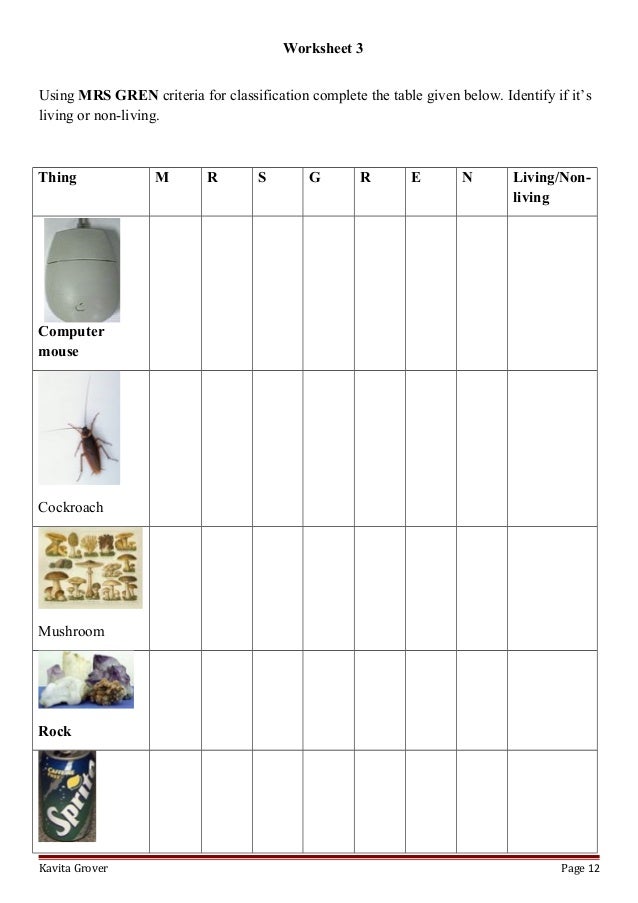 Worksheet 3

Using MRS GREN criteria for classification complete the table given below. Identify if it's living or non-living.

| Thing | M | R | S | G | R | E | N | Living/Non-living |
|---|---|---|---|---|---|---|---|---|
| Computer mouse | | | | | | | | |
| Cockroach | | | | | | | | |
| Mushroom | | | | | | | | |
| Rock | | | | | | | | |
| Sprite | | | | | | | | |

Kavita Grover

Page 12